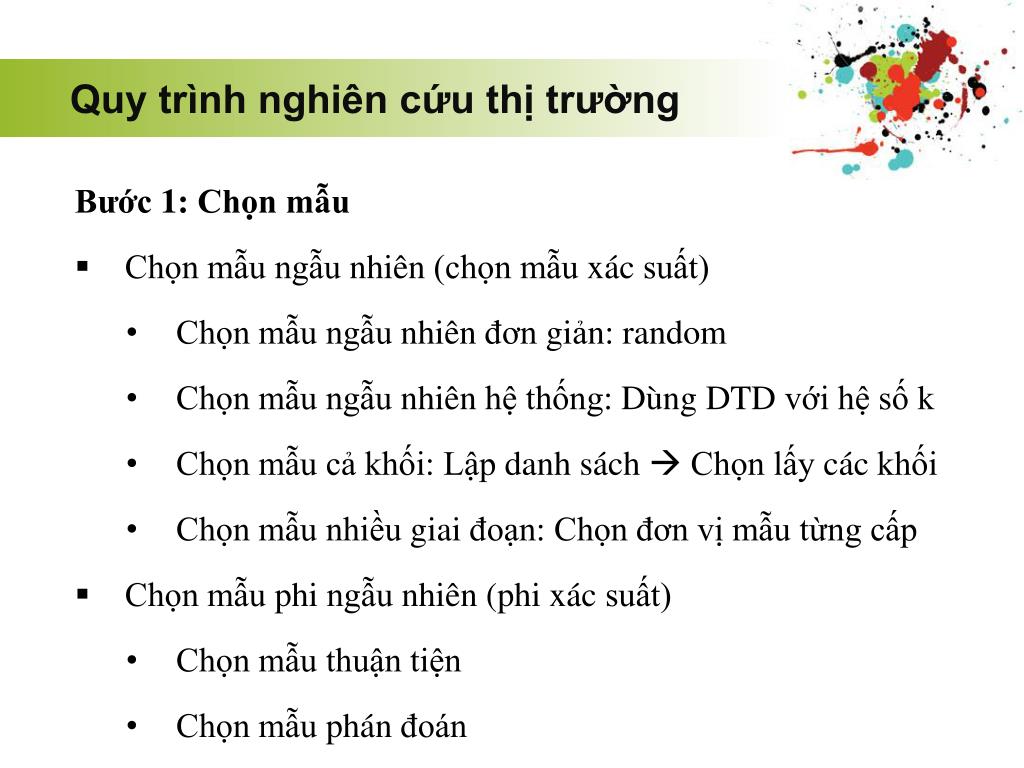 Quy trình nghiên cứu thị trường

Bước 1: Chọn mẫu

▪ Chọn mẫu ngẫu nhiên (chọn mẫu xác suất)

• Chọn mẫu ngẫu nhiên đơn giản: random

• Chọn mẫu ngẫu nhiên hệ thống: Dùng DTD với hệ số k

• Chọn mẫu cả khối: Lập danh sách → Chọn lấy các khối

• Chọn mẫu nhiều giai đoạn: Chọn đơn vị mẫu từng cấp

▪ Chọn mẫu phi ngẫu nhiên (phi xác suất)

• Chọn mẫu thuận tiện

• Chọn mẫu phán đoán